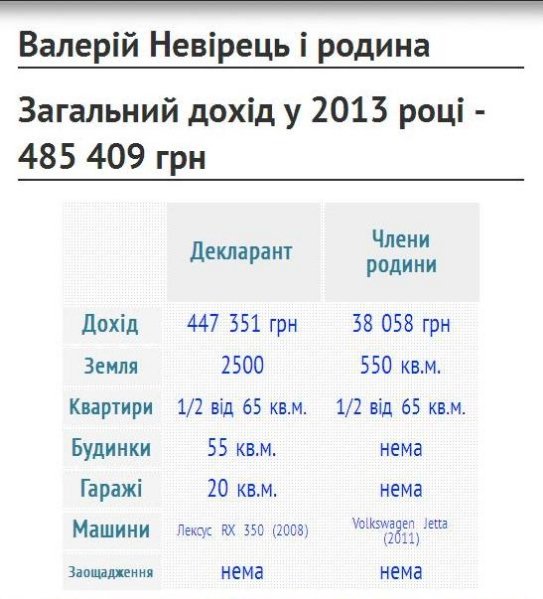 Валерій Невірець і родина

Загальний дохід у 2013 році - 485 409 грн

| | Декларант | Члени родини |
|---|---|---|
| Дохід | 447 351 грн | 38 058 грн |
| Земля | 2500 | 550 кв.м. |
| Квартири | 1/2 від 65 кв.м. | 1/2 від 65 кв.м. |
| Будинки | 55 кв.м. | нема |
| Гаражі | 20 кв.м. | нема |
| Машини | Лексус RX 350 (2008) | Volkswagen Jetta (2011) |
| Заощадження | нема | нема |